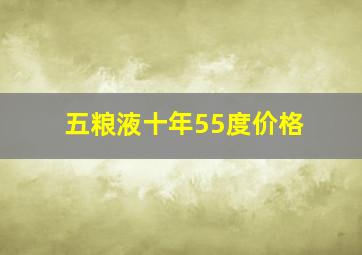 五粮液十年55度价格